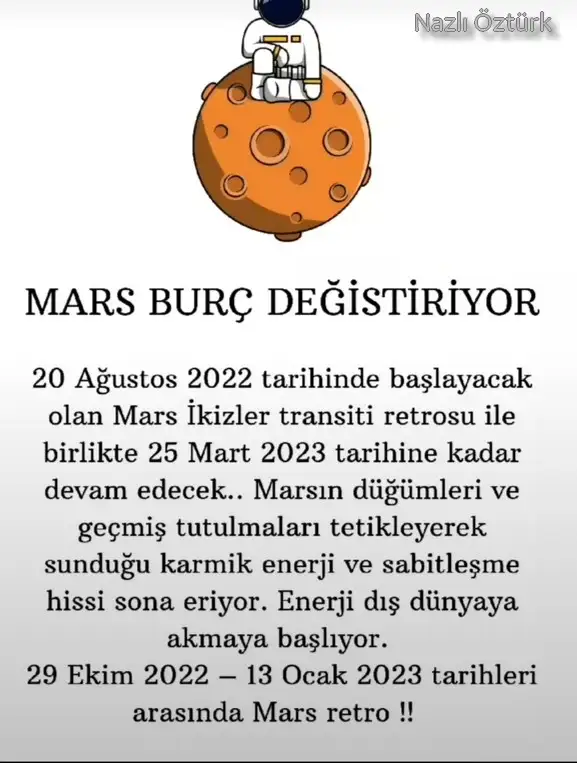 Nazlı Öztürk

MARS BURÇ DEĞİSTİRİYOR

20 Ağustos 2022 tarihinde başlayacak olan Mars İkizler transiti retrosu ile birlikte 25 Mart 2023 tarihine kadar devam edecek.. Marsın düğümleri ve geçmiş tutulmaları tetikleyerek sunduğu karmik enerji ve sabitleşme hissi sona eriyor. Enerji dış dünyaya akmaya başlıyor.
29 Ekim 2022 – 13 Ocak 2023 tarihleri arasında Mars retro !!